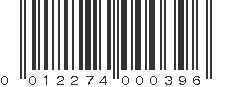 0 012274 000396